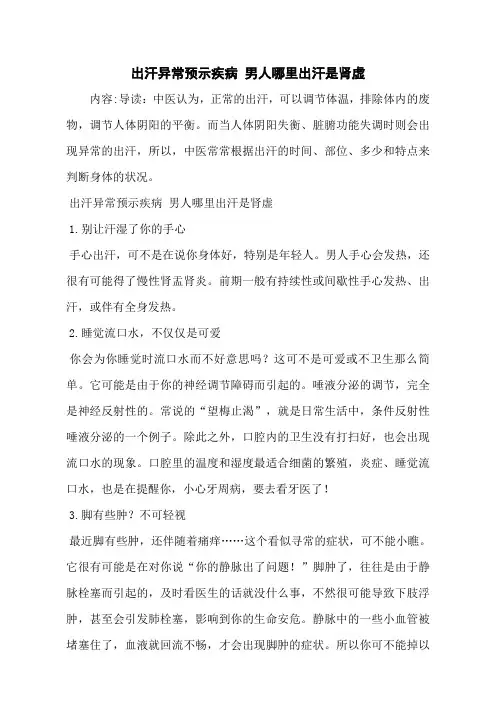 出汗异常预示疾病 男人哪里出汗是肾虚

内容:导读：中医认为，正常的出汗，可以调节体温，排除体内的废物，调节人体阴阳的平衡。而当人体阴阳失衡、脏腑功能失调时则会出现异常的出汗，所以，中医常常根据出汗的时间、部位、多少和特点来判断身体的状况。

出汗异常预示疾病 男人哪里出汗是肾虚

1.别让汗湿了你的手心

手心出汗，可不是在说你身体好，特别是年轻人。男人手心会发热，还很有可能得了慢性肾盂肾炎。前期一般有持续性或间歇性手心发热、出汗，或伴有全身发热。

2.睡觉流口水，不仅仅是可爱

你会为你睡觉时流口水而不好意思吗？这可不是可爱或不卫生那么简单。它可能是由于你的神经调节障碍而引起的。唾液分泌的调节，完全是神经反射性的。常说的“望梅止渴”，就是日常生活中，条件反射性唾液分泌的一个例子。除此之外，口腔内的卫生没有打扫好，也会出现流口水的现象。口腔里的温度和湿度最适合细菌的繁殖，炎症、睡觉流口水，也是在提醒你，小心牙周病，要去看牙医了！

3.脚有些肿？不可轻视

最近脚有些肿，还伴随着痛痒……这个看似寻常的症状，可不能小瞧。它很有可能是在对你说“你的静脉出了问题！”脚肿了，往往是由于静脉栓塞而引起的，及时看医生的话就没什么事，不然很可能导致下肢浮肿，甚至会引发肺栓塞，影响到你的生命安危。静脉中的一些小血管被堵塞住了，血液就回流不畅，才会出现脚肿的症状。所以你可不能掉以